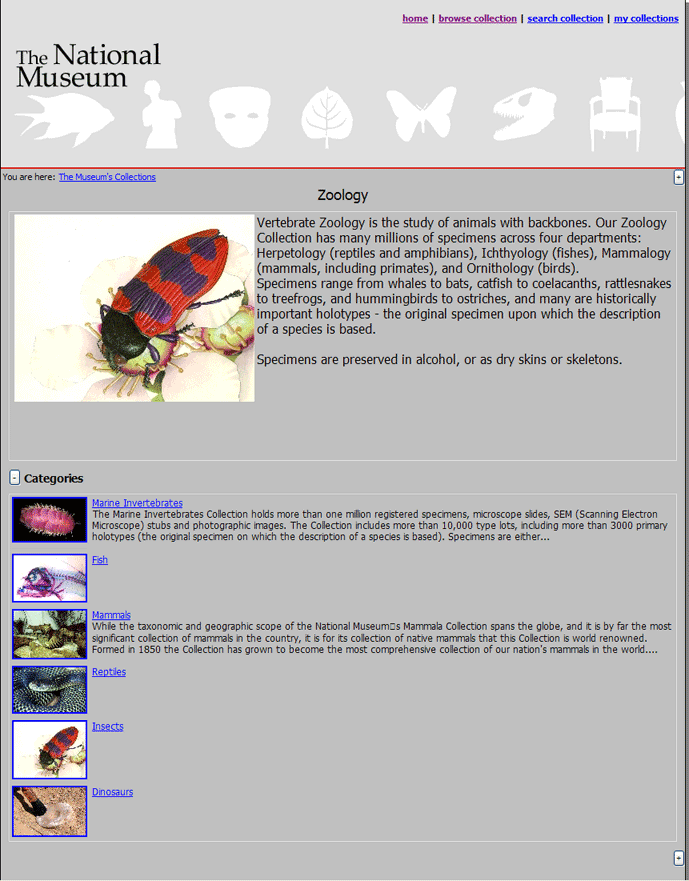 home | browse collection | search collection | my collections

The National Museum

You are here: The Museum's Collections

+

Zoology

Vertebrate Zoology is the study of animals with backbones. Our Zoology Collection has many millions of specimens across four departments: Herpetology (reptiles and amphibians), Ichthyology (fishes), Mammalogy (mammals, including primates), and Ornithology (birds).
Specimens range from whales to bats, catfish to coelacanths, rattlesnakes to treefrogs, and hummingbirds to ostriches, and many are historically important holotypes - the original specimen upon which the description of a species is based.

Specimens are preserved in alcohol, or as dry skins or skeletons.

- Categories

Marine Invertebrates
The Marine Invertebrates Collection holds more than one million registered specimens, microscope slides, SEM (Scanning Electron Microscope) stubs and photographic images. The Collection includes more than 10,000 type lots, including more than 3000 primary holotypes (the original specimen on which the description of a species is based). Specimens are either...

Fish

Mammals
While the taxonomic and geographic scope of the National Museum□s Mammala Collection spans the globe, and it is by far the most significant collection of mammals in the country, it is for its collection of native mammals that this Collection is world renowned. Formed in 1850 the Collection has grown to become the most comprehensive collection of our nation's mammals in the world....

Reptiles

Insects

Dinosaurs

+